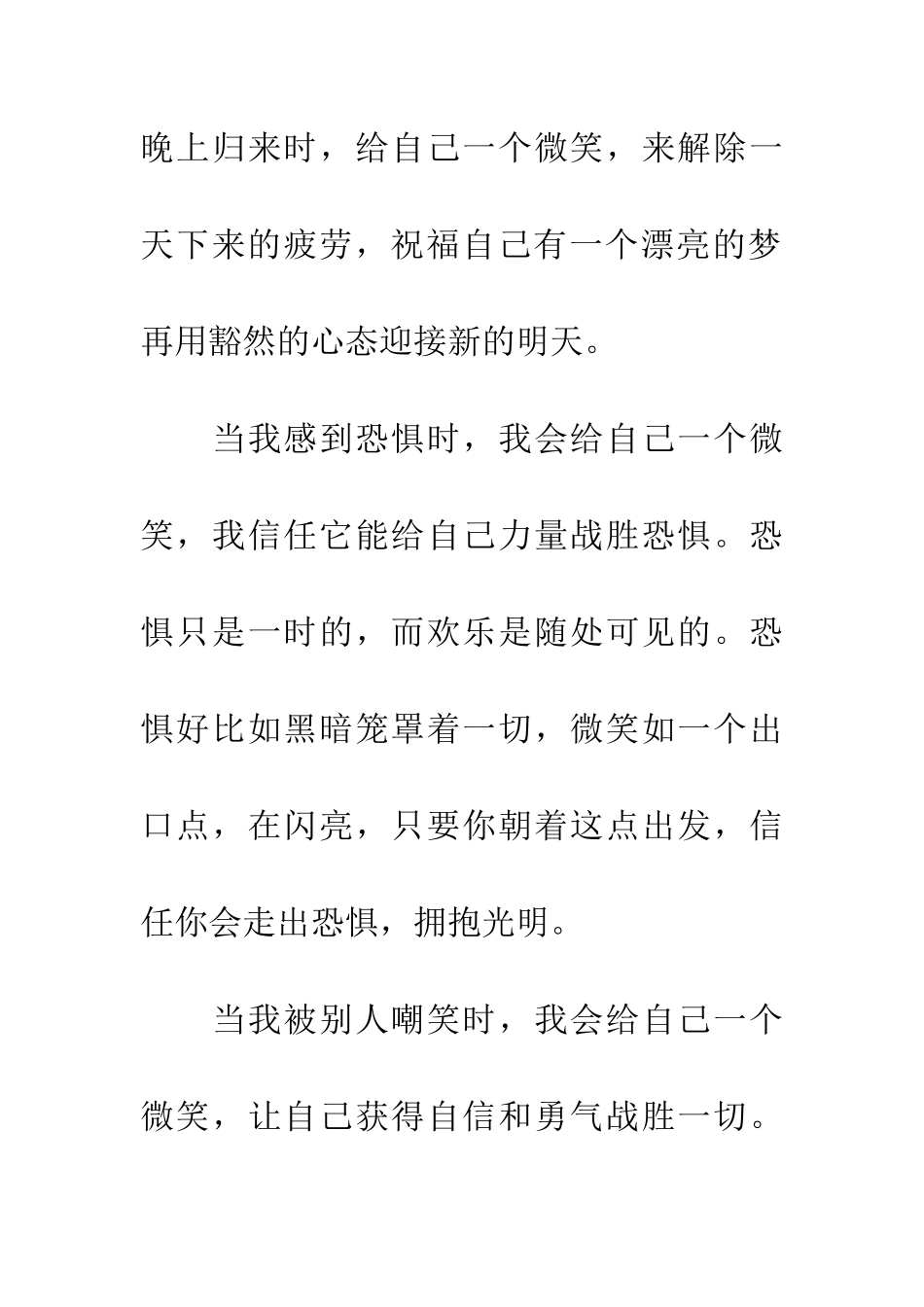 晚上归来时，给自己一个微笑，来解除一天下来的疲劳，祝福自己有一个漂亮的梦再用豁然的心态迎接新的明天。

当我感到恐惧时，我会给自己一个微笑，我信任它能给自己力量战胜恐惧。恐惧只是一时的，而欢乐是随处可见的。恐惧好比如黑暗笼罩着一切，微笑如一个出口点，在闪亮，只要你朝着这点出发，信任你会走出恐惧，拥抱光明。

当我被别人嘲笑时，我会给自己一个微笑，让自己获得自信和勇气战胜一切。